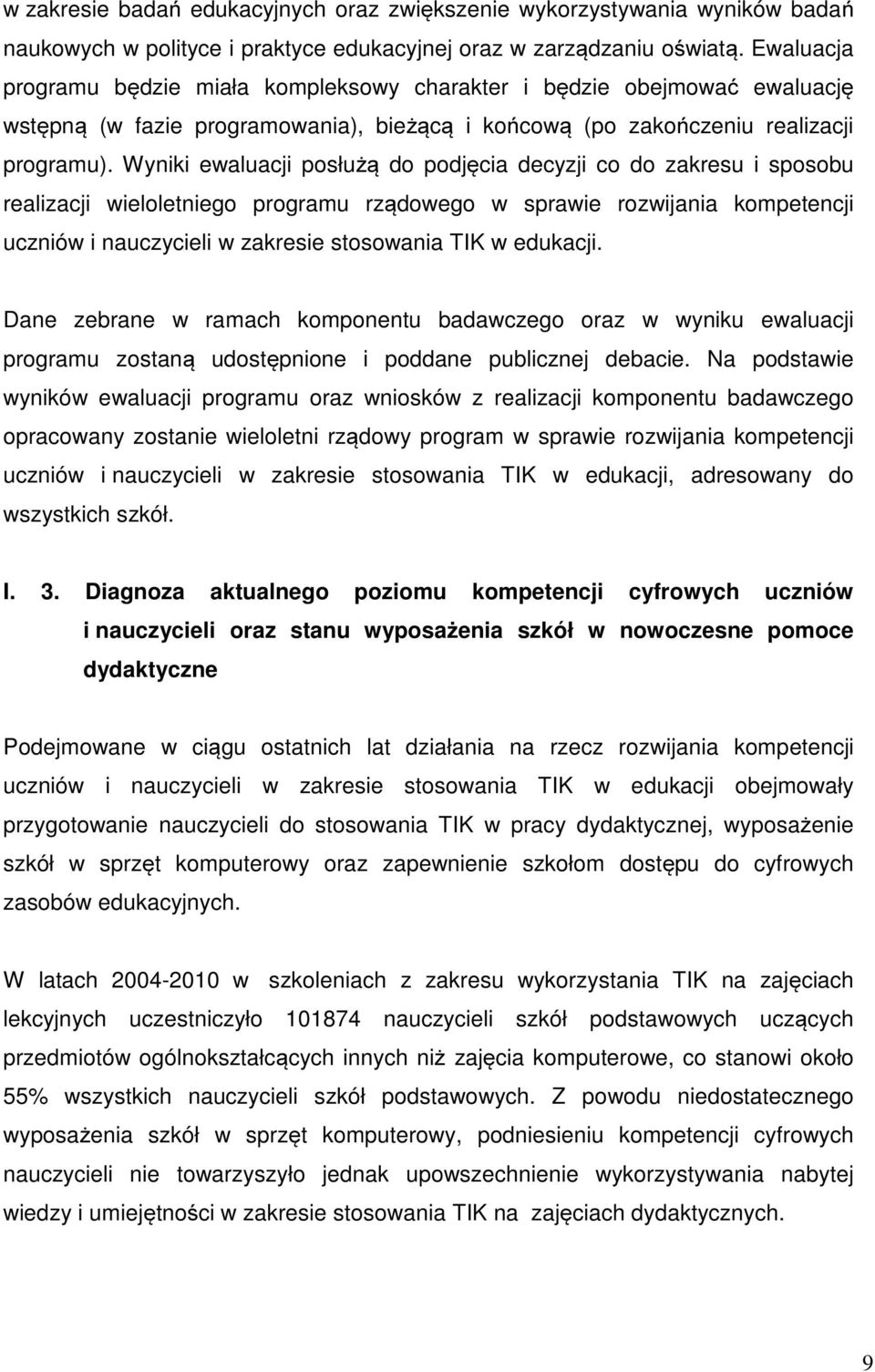 w zakresie badań edukacyjnych oraz zwiększenie wykorzystywania wyników badań naukowych w polityce i praktyce edukacyjnej oraz w zarządzaniu oświatą. Ewaluacja programu będzie miała kompleksowy charakter i będzie obejmować ewaluację wstępną (w fazie programowania), bieżącą i końcową (po zakończeniu realizacji programu). Wyniki ewaluacji posłużą do podjęcia decyzji co do zakresu i sposobu realizacji wieloletniego programu rządowego w sprawie rozwijania kompetencji uczniów i nauczycieli w zakresie stosowania TIK w edukacji.

Dane zebrane w ramach komponentu badawczego oraz w wyniku ewaluacji programu zostaną udostępnione i poddane publicznej debacie. Na podstawie wyników ewaluacji programu oraz wniosków z realizacji komponentu badawczego opracowany zostanie wieloletni rządowy program w sprawie rozwijania kompetencji uczniów i nauczycieli w zakresie stosowania TIK w edukacji, adresowany do wszystkich szkół.

I. 3. Diagnoza aktualnego poziomu kompetencji cyfrowych uczniów i nauczycieli oraz stanu wyposażenia szkół w nowoczesne pomoce dydaktyczne

Podejmowane w ciągu ostatnich lat działania na rzecz rozwijania kompetencji uczniów i nauczycieli w zakresie stosowania TIK w edukacji obejmowały przygotowanie nauczycieli do stosowania TIK w pracy dydaktycznej, wyposażenie szkół w sprzęt komputerowy oraz zapewnienie szkołom dostępu do cyfrowych zasobów edukacyjnych.

W latach 2004-2010 w szkoleniach z zakresu wykorzystania TIK na zajęciach lekcyjnych uczestniczyło 101874 nauczycieli szkół podstawowych uczących przedmiotów ogólnokształcących innych niż zajęcia komputerowe, co stanowi około 55% wszystkich nauczycieli szkół podstawowych. Z powodu niedostatecznego wyposażenia szkół w sprzęt komputerowy, podniesieniu kompetencji cyfrowych nauczycieli nie towarzyszyło jednak upowszechnienie wykorzystywania nabytej wiedzy i umiejętności w zakresie stosowania TIK na zajęciach dydaktycznych.

9